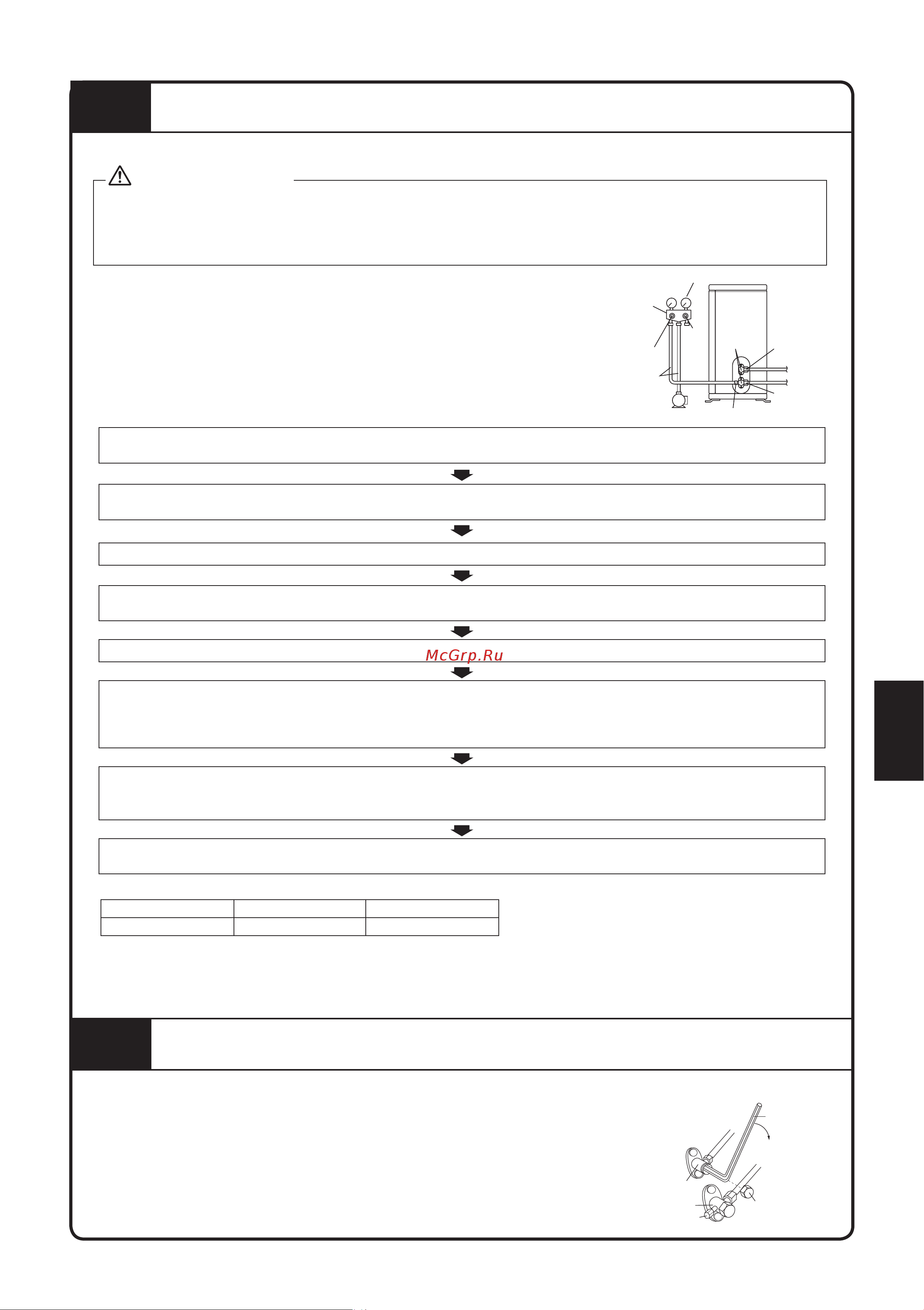 McGrp.Ru